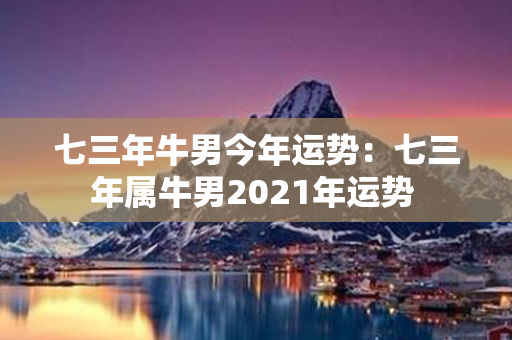 七三年牛男今年运势：七三年属牛男2021年运势